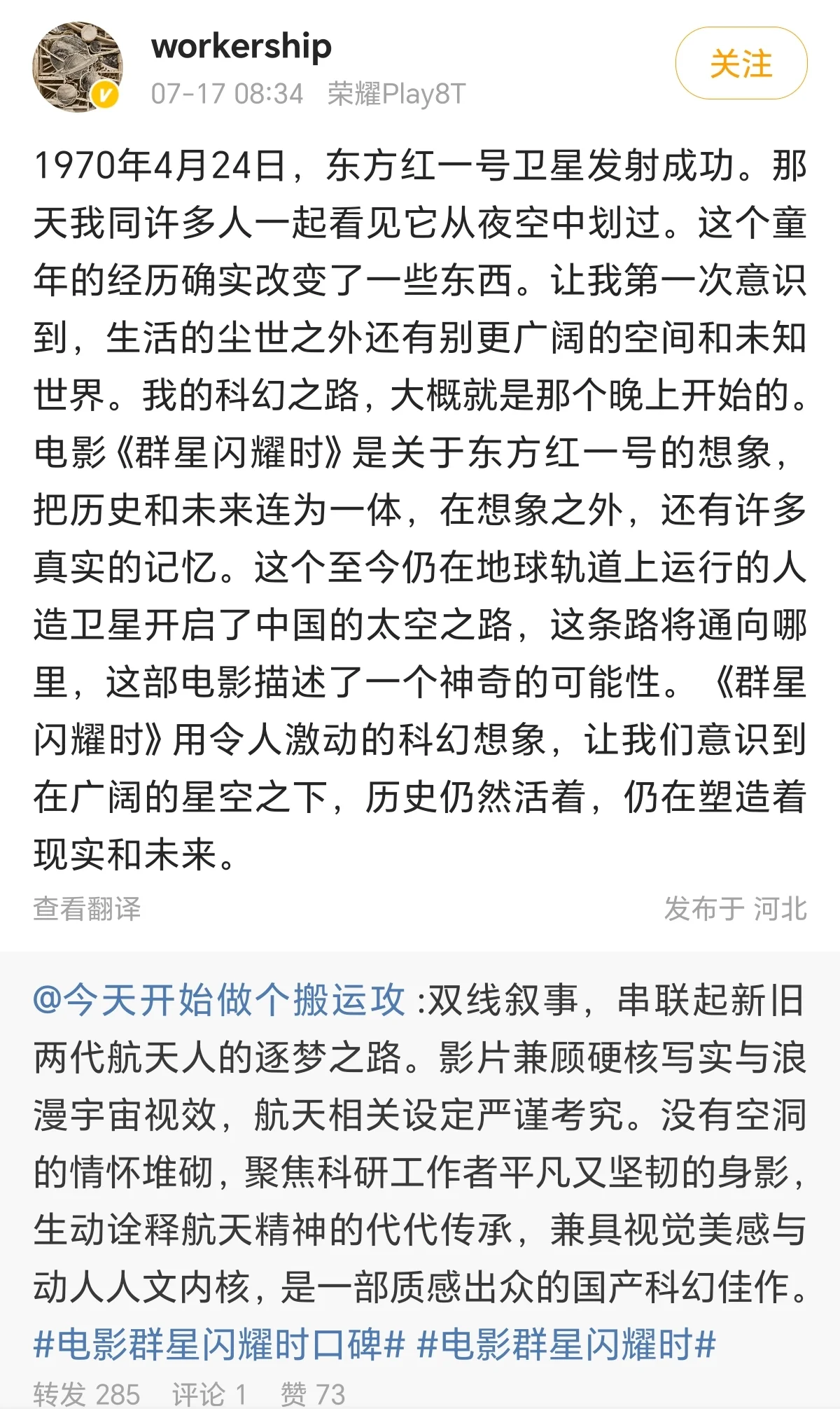 workership
07-17 08:34 荣耀Play8T

关注

1970年4月24日，东方红一号卫星发射成功。那天我同许多人一起看见它从夜空中划过。这个童年的经历确实改变了一些东西。让我第一次意识到，生活的尘世之外还有别更广阔的空间和未知世界。我的科幻之路，大概就是那个晚上开始的。电影《群星闪耀时》是关于东方红一号的想象，把历史和未来连为一体，在想象之外，还有许多真实的记忆。这个至今仍在地球轨道上运行的人造卫星开启了中国的太空之路，这条路将通向哪里，这部电影描述了一个神奇的可能性。《群星闪耀时》用令人激动的科幻想象，让我们意识到在广阔的星空之下，历史仍然活着，仍在塑造着现实和未来。

查看翻译

发布于 河北

@今天开始做个搬运攻 :双线叙事，串联起新旧两代航天人的逐梦之路。影片兼顾硬核写实与浪漫宇宙视效，航天相关设定严谨考究。没有空洞的情怀堆砌，聚焦科研工作者平凡又坚韧的身影，生动诠释航天精神的代代传承，兼具视觉美感与动人人文内核，是一部质感出众的国产科幻佳作。#电影群星闪耀时口碑# #电影群星闪耀时#

转发 285 评论 1 赞 73